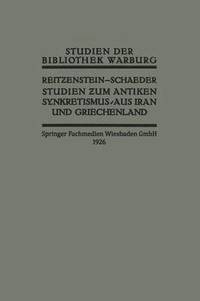 STUDIEN DER
BIBLIOTHEK WARBURG

REITZENSTEIN–SCHAEDER
STUDIEN ZUM ANTIKEN
SYNKRETISMUS·AUS IRAN
UND GRIECHENLAND

Springer Fachmedien Wiesbaden GmbH
1926